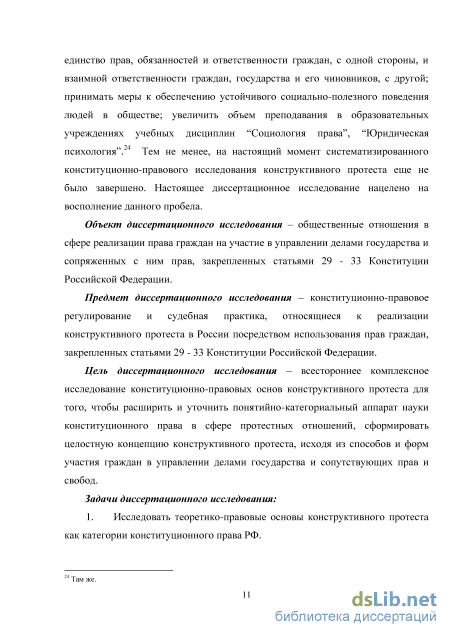 единство прав, обязанностей и ответственности граждан, с одной стороны, и взаимной ответственности граждан, государства и его чиновников, с другой; принимать меры к обеспечению устойчивого социально-полезного поведения людей в обществе; увеличить объем преподавания в образовательных учреждениях учебных дисциплин “Социология права”, “Юридическая психология”.$^{24}$ Тем не менее, на настоящий момент систематизированного конституционно-правового исследования конструктивного протеста еще не было завершено. Настоящее диссертационное исследование нацелено на восполнение данного пробела.

Объект диссертационного исследования – общественные отношения в сфере реализации права граждан на участие в управлении делами государства и сопряженных с ним прав, закрепленных статьями 29 - 33 Конституции Российской Федерации.

Предмет диссертационного исследования – конституционно-правовое регулирование и судебная практика, относящиеся к реализации конструктивного протеста в России посредством использования прав граждан, закрепленных статьями 29 - 33 Конституции Российской Федерации.

Цель диссертационного исследования – всестороннее комплексное исследование конституционно-правовых основ конструктивного протеста для того, чтобы расширить и уточнить понятийно-категориальный аппарат науки конституционного права в сфере протестных отношений, сформировать целостную концепцию конструктивного протеста, исходя из способов и форм участия граждан в управлении делами государства и сопутствующих прав и свобод.

Задачи диссертационного исследования:

1. Исследовать теоретико-правовые основы конструктивного протеста как категории конституционного права РФ.

$^{24}$ Там же.

11

dsLib.net
библиотека диссертаций